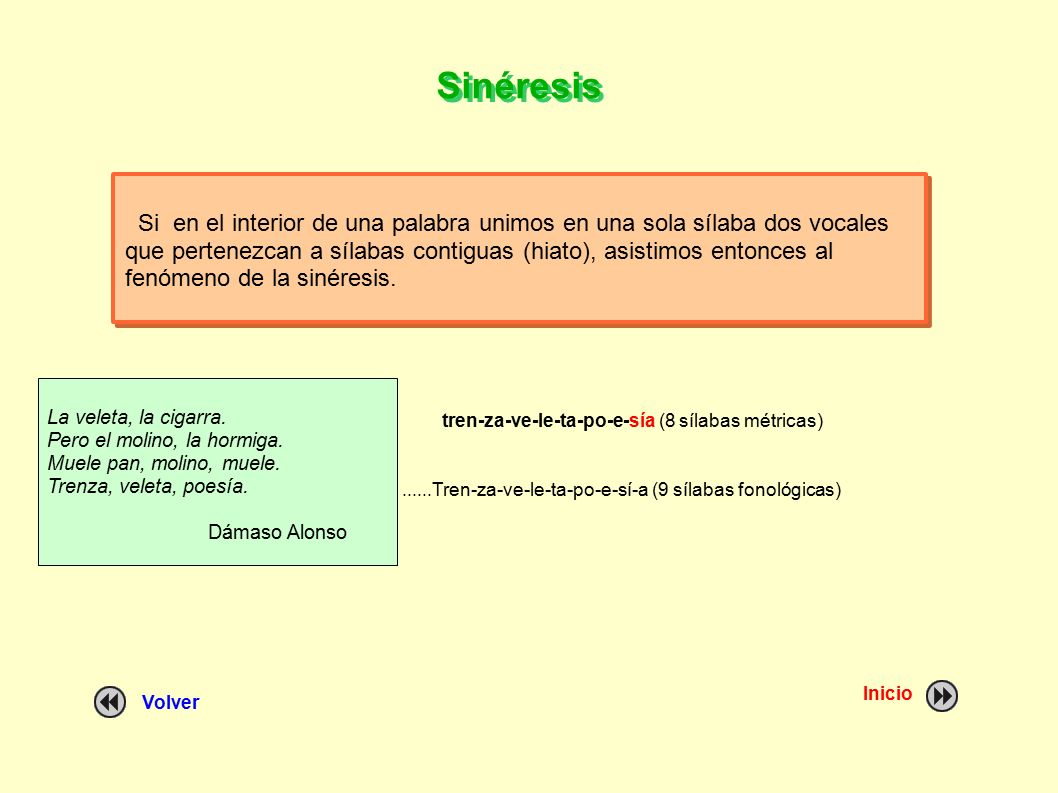 Sinéresis

Si en el interior de una palabra unimos en una sola sílaba dos vocales que pertenezcan a sílabas contiguas (hiato), asistimos entonces al fenómeno de la sinéresis.

La veleta, la cigarra.
Pero el molino, la hormiga.
Muele pan, molino, muele.
Trenza, veleta, poesía.

Dámaso Alonso

tren-za-ve-le-ta-po-e-sía (8 sílabas métricas)

......Tren-za-ve-le-ta-po-e-sí-a (9 sílabas fonológicas)

Volver

Inicio